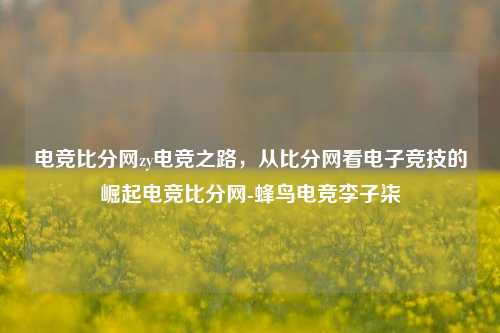 电竞比分网zy电竞之路，从比分网看电子竞技的崛起电竞比分网-蜂鸟电竞李子柒